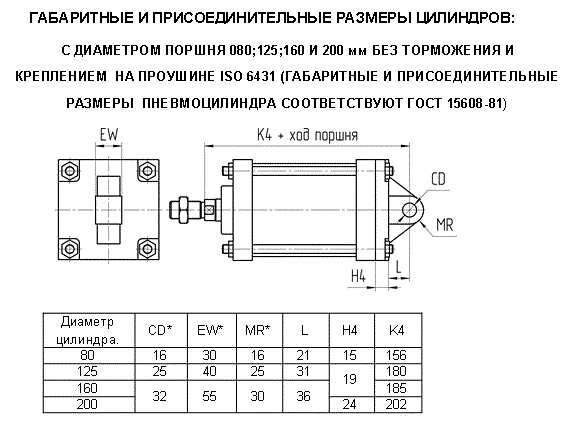 ГАБАРИТНЫЕ И ПРИСОЕДИНИТЕЛЬНЫЕ РАЗМЕРЫ ЦИЛИНДРОВ:

С ДИАМЕТРОМ ПОРШНЯ 080;125;160 И 200 мм БЕЗ ТОРМОЖЕНИЯ И КРЕПЛЕНИЕМ НА ПРОУШИНЕ ISO 6431 (ГАБАРИТНЫЕ И ПРИСОЕДИНИТЕЛЬНЫЕ РАЗМЕРЫ ПНЕВМОЦИЛИНДРА СООТВЕТСТВУЮТ ГОСТ 15608-81)

EW

K4 + ход поршня

CD

MR

H4

L

| Диаметр цилиндра. | CD* | EW* | MR* | L | H4 | K4 |
|---|---|---|---|---|---|---|
| 80 | 16 | 30 | 16 | 21 | 15 | 156 |
| 125 | 25 | 40 | 25 | 31 | 19 | 180 |
| 160 | 32 | 55 | 30 | 36 | 19 | 185 |
| 200 | 32 | 55 | 30 | 36 | 24 | 202 |